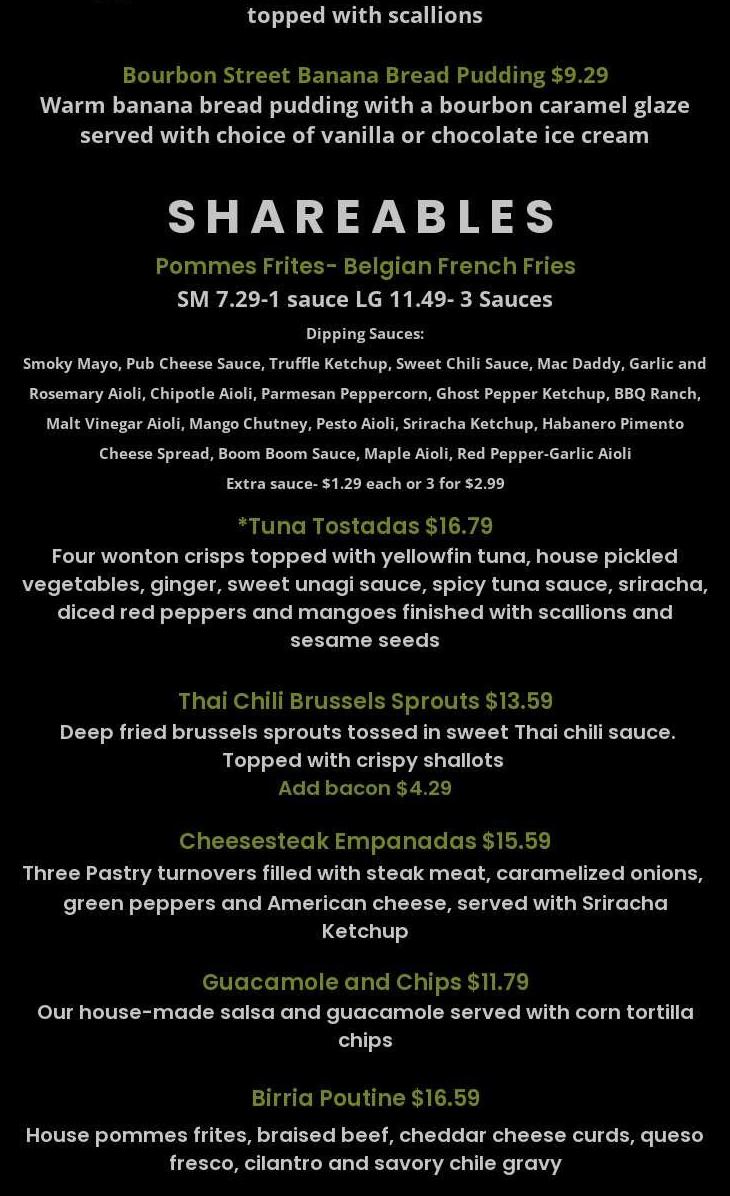 topped with scallions

Bourbon Street Banana Bread Pudding $9.29
Warm banana bread pudding with a bourbon caramel glaze served with choice of vanilla or chocolate ice cream

SHAREABLES

Pommes Frites- Belgian French Fries
SM 7.29-1 sauce LG 11.49- 3 Sauces
Dipping Sauces:
Smoky Mayo, Pub Cheese Sauce, Truffle Ketchup, Sweet Chili Sauce, Mac Daddy, Garlic and Rosemary Aioli, Chipotle Aioli, Parmesan Peppercorn, Ghost Pepper Ketchup, BBQ Ranch, Malt Vinegar Aioli, Mango Chutney, Pesto Aioli, Sriracha Ketchup, Habanero Pimento Cheese Spread, Boom Boom Sauce, Maple Aioli, Red Pepper-Garlic Aioli
Extra sauce- $1.29 each or 3 for $2.99

*Tuna Tostadas $16.79
Four wonton crisps topped with yellowfin tuna, house pickled vegetables, ginger, sweet unagi sauce, spicy tuna sauce, sriracha, diced red peppers and mangoes finished with scallions and sesame seeds

Thai Chili Brussels Sprouts $13.59
Deep fried brussels sprouts tossed in sweet Thai chili sauce. Topped with crispy shallots
Add bacon $4.29

Cheesesteak Empanadas $15.59
Three Pastry turnovers filled with steak meat, caramelized onions, green peppers and American cheese, served with Sriracha Ketchup

Guacamole and Chips $11.79
Our house-made salsa and guacamole served with corn tortilla chips

Birria Poutine $16.59
House pommes frites, braised beef, cheddar cheese curds, queso fresco, cilantro and savory chile gravy